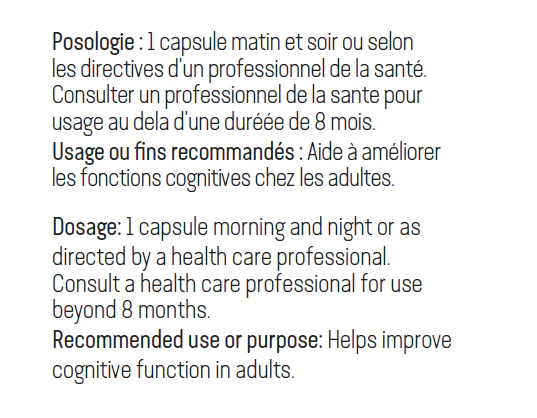 Posologie : 1 capsule matin et soir ou selon les directives d'un professionnel de la santé. Consulter un professionnel de la sante pour usage au dela d'une duréée de 8 mois.
Usage ou fins recommandés : Aide à améliorer les fonctions cognitives chez les adultes.

Dosage: 1 capsule morning and night or as directed by a health care professional. Consult a health care professional for use beyond 8 months.
Recommended use or purpose: Helps improve cognitive function in adults.